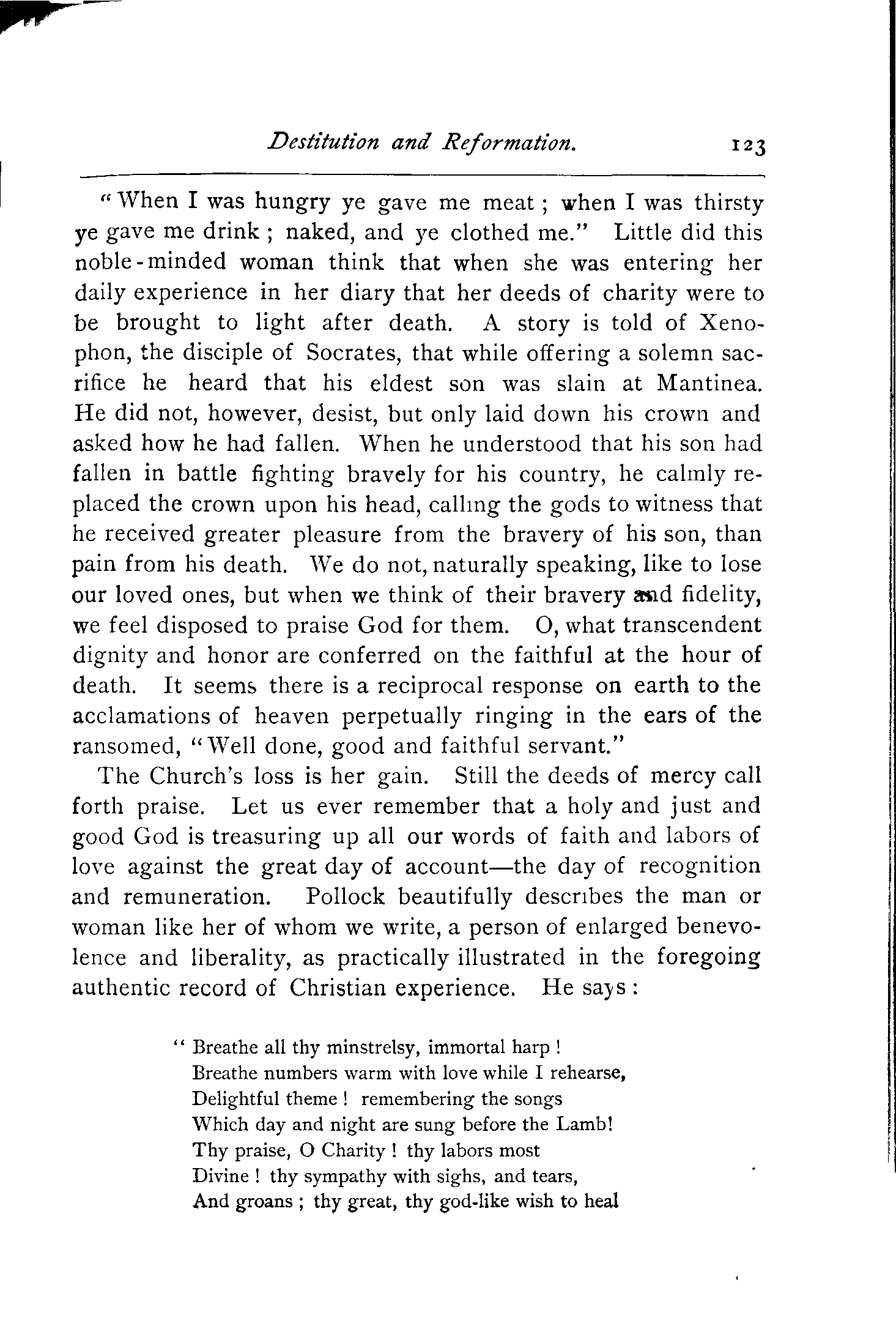 Destitution and Reformation. 123

"When I was hungry ye gave me meat; when I was thirsty ye gave me drink; naked, and ye clothed me." Little did this noble-minded woman think that when she was entering her daily experience in her diary that her deeds of charity were to be brought to light after death. A story is told of Xenophon, the disciple of Socrates, that while offering a solemn sacrifice he heard that his eldest son was slain at Mantinea. He did not, however, desist, but only laid down his crown and asked how he had fallen. When he understood that his son had fallen in battle fighting bravely for his country, he calmly replaced the crown upon his head, calling the gods to witness that he received greater pleasure from the bravery of his son, than pain from his death. We do not, naturally speaking, like to lose our loved ones, but when we think of their bravery and fidelity, we feel disposed to praise God for them. O, what transcendent dignity and honor are conferred on the faithful at the hour of death. It seems there is a reciprocal response on earth to the acclamations of heaven perpetually ringing in the ears of the ransomed, "Well done, good and faithful servant."

The Church's loss is her gain. Still the deeds of mercy call forth praise. Let us ever remember that a holy and just and good God is treasuring up all our words of faith and labors of love against the great day of account—the day of recognition and remuneration. Pollock beautifully describes the man or woman like her of whom we write, a person of enlarged benevolence and liberality, as practically illustrated in the foregoing authentic record of Christian experience. He says:

"Breathe all thy minstrelsy, immortal harp!
Breathe numbers warm with love while I rehearse,
Delightful theme! remembering the songs
Which day and night are sung before the Lamb!
Thy praise, O Charity! thy labors most
Divine! thy sympathy with sighs, and tears,
And groans; thy great, thy god-like wish to heal